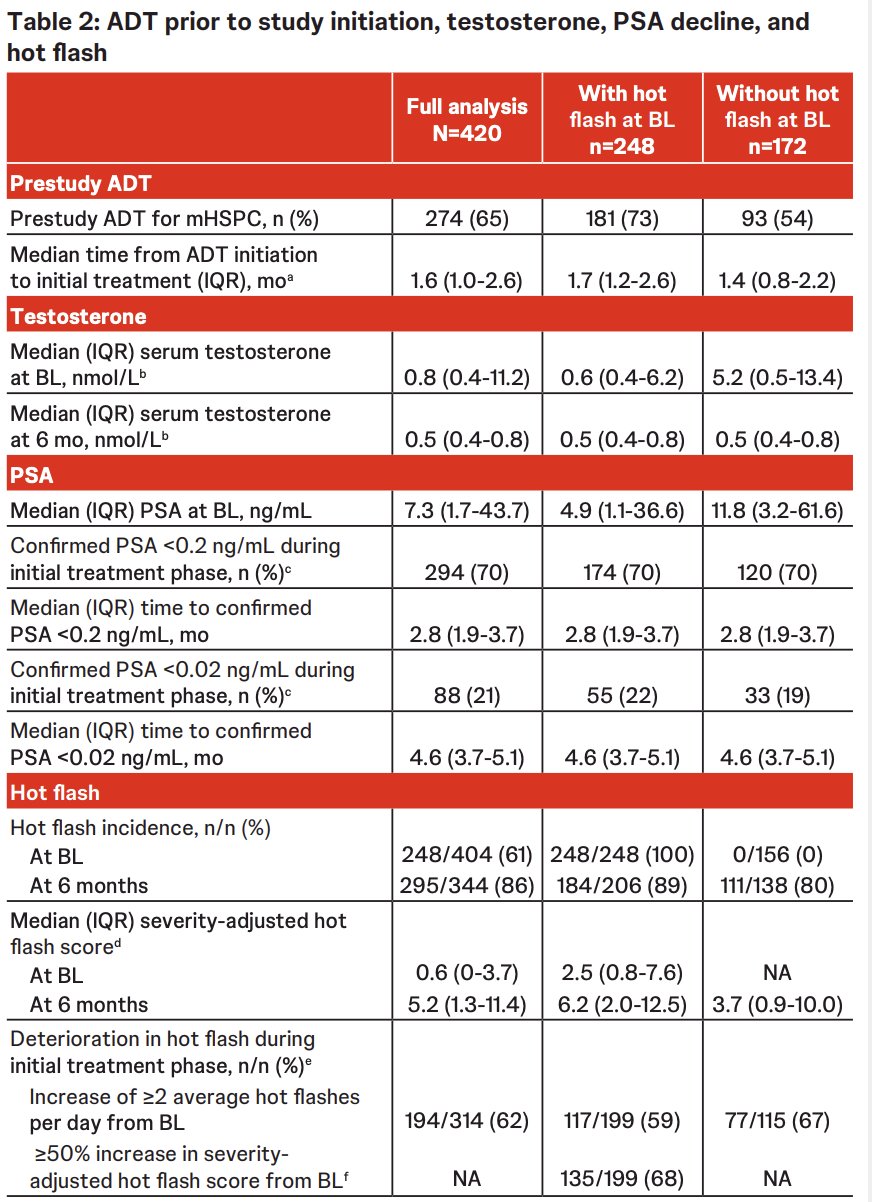 Table 2: ADT prior to study initiation, testosterone, PSA decline, and hot flash

|  | Full analysis N=420 | With hot flash at BL n=248 | Without hot flash at BL n=172 |
|---|---|---|---|
| Prestudy ADT |  |  |  |
| Prestudy ADT for mHSPC, n (%) | 274 (65) | 181 (73) | 93 (54) |
| Median time from ADT initiation to initial treatment (IQR), mo$^{a}$ | 1.6 (1.0-2.6) | 1.7 (1.2-2.6) | 1.4 (0.8-2.2) |
| Testosterone |  |  |  |
| Median (IQR) serum testosterone at BL, nmol/L$^{b}$ | 0.8 (0.4-11.2) | 0.6 (0.4-6.2) | 5.2 (0.5-13.4) |
| Median (IQR) serum testosterone at 6 mo, nmol/L$^{b}$ | 0.5 (0.4-0.8) | 0.5 (0.4-0.8) | 0.5 (0.4-0.8) |
| PSA |  |  |  |
| Median (IQR) PSA at BL, ng/mL | 7.3 (1.7-43.7) | 4.9 (1.1-36.6) | 11.8 (3.2-61.6) |
| Confirmed PSA <0.2 ng/mL during initial treatment phase, n (%)$^{c}$ | 294 (70) | 174 (70) | 120 (70) |
| Median (IQR) time to confirmed PSA <0.2 ng/mL, mo | 2.8 (1.9-3.7) | 2.8 (1.9-3.7) | 2.8 (1.9-3.7) |
| Confirmed PSA <0.02 ng/mL during initial treatment phase, n (%)$^{c}$ | 88 (21) | 55 (22) | 33 (19) |
| Median (IQR) time to confirmed PSA <0.02 ng/mL, mo | 4.6 (3.7-5.1) | 4.6 (3.7-5.1) | 4.6 (3.7-5.1) |
| Hot flash |  |  |  |
| Hot flash incidence, n/n (%) |  |  |  |
| At BL | 248/404 (61) | 248/248 (100) | 0/156 (0) |
| At 6 months | 295/344 (86) | 184/206 (89) | 111/138 (80) |
| Median (IQR) severity-adjusted hot flash score$^{d}$ |  |  |  |
| At BL | 0.6 (0-3.7) | 2.5 (0.8-7.6) | NA |
| At 6 months | 5.2 (1.3-11.4) | 6.2 (2.0-12.5) | 3.7 (0.9-10.0) |
| Deterioration in hot flash during initial treatment phase, n/n (%)$^{e}$ |  |  |  |
| Increase of ≥2 average hot flashes per day from BL | 194/314 (62) | 117/199 (59) | 77/115 (67) |
| ≥50% increase in severity-adjusted hot flash score from BL$^{f}$ | NA | 135/199 (68) | NA |